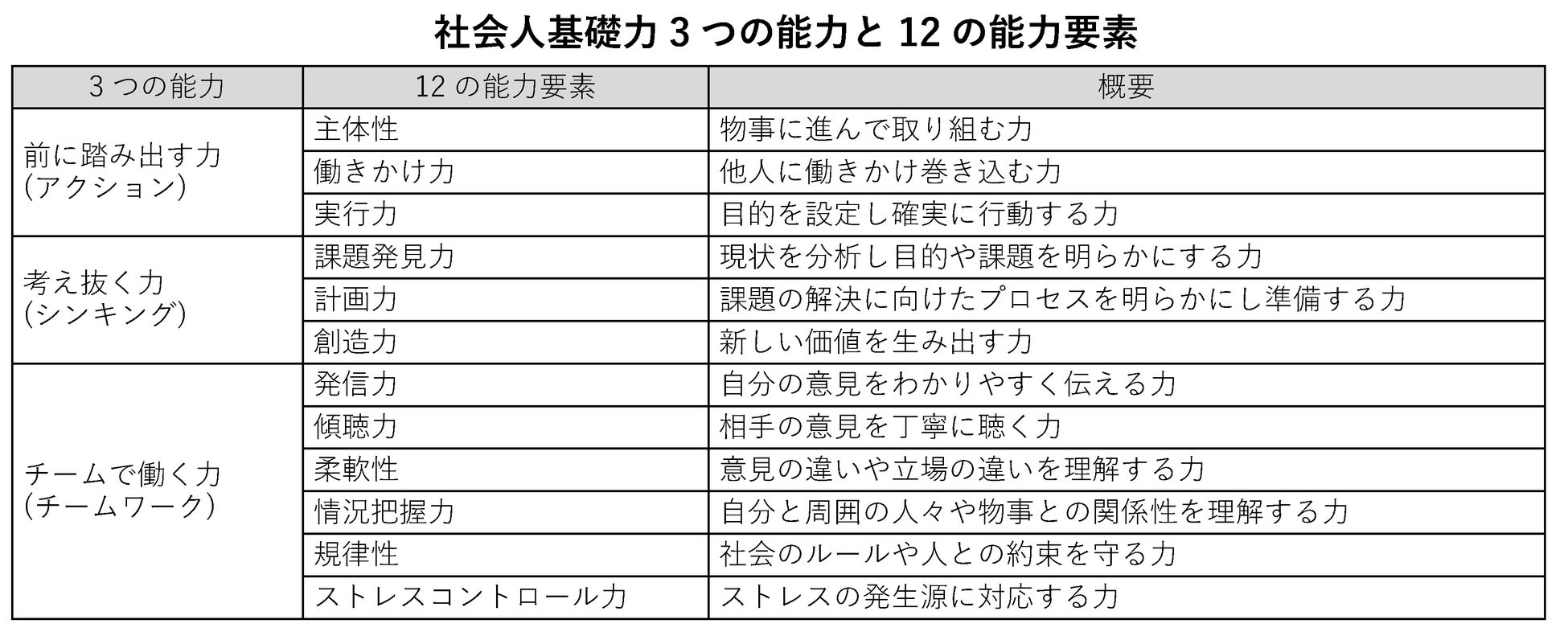 社会人基礎力 3 つの能力と 12 の能力要素

| 3 つの能力 | 12 の能力要素 | 概要 |
|---|---|---|
| 前に踏み出す力 (アクション) | 主体性 | 物事に進んで取り組む力 |
| | 働きかけ力 | 他人に働きかけ巻き込む力 |
| | 実行力 | 目的を設定し確実に行動する力 |
| 考え抜く力 (シンキング) | 課題発見力 | 現状を分析し目的や課題を明らかにする力 |
| | 計画力 | 課題の解決に向けたプロセスを明らかにし準備する力 |
| | 創造力 | 新しい価値を生み出す力 |
| チームで働く力 (チームワーク) | 発信力 | 自分の意見をわかりやすく伝える力 |
| | 傾聴力 | 相手の意見を丁寧に聴く力 |
| | 柔軟性 | 意見の違いや立場の違いを理解する力 |
| | 情況把握力 | 自分と周囲の人々や物事との関係性を理解する力 |
| | 規律性 | 社会のルールや人との約束を守る力 |
| | ストレスコントロール力 | ストレスの発生源に対応する力 |